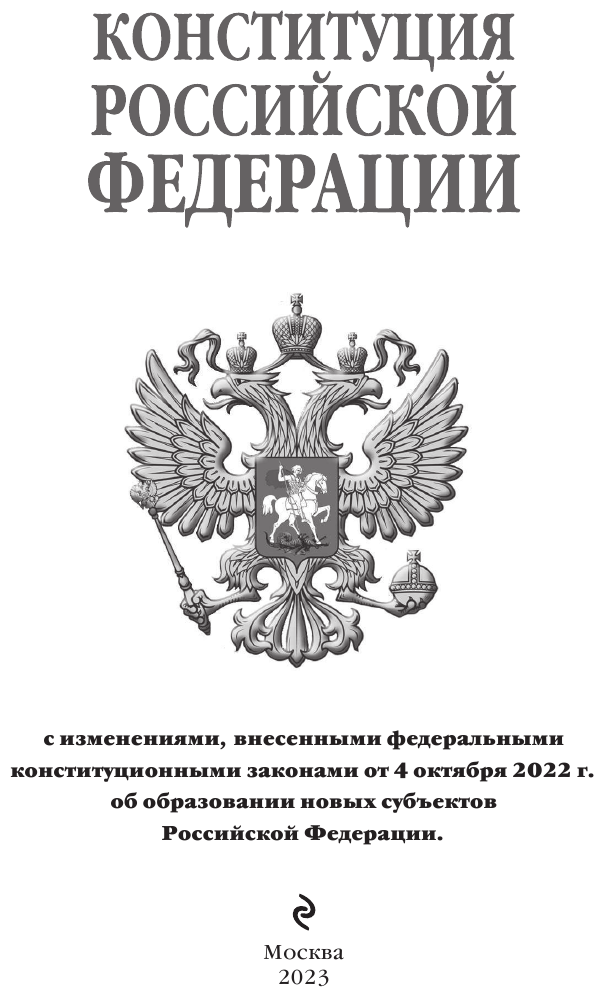 КОНСТИТУЦИЯ РОССИЙСКОЙ ФЕДЕРАЦИИ

с изменениями, внесенными федеральными конституционными законами от 4 октября 2022 г. об образовании новых субъектов Российской Федерации.

Москва
2023